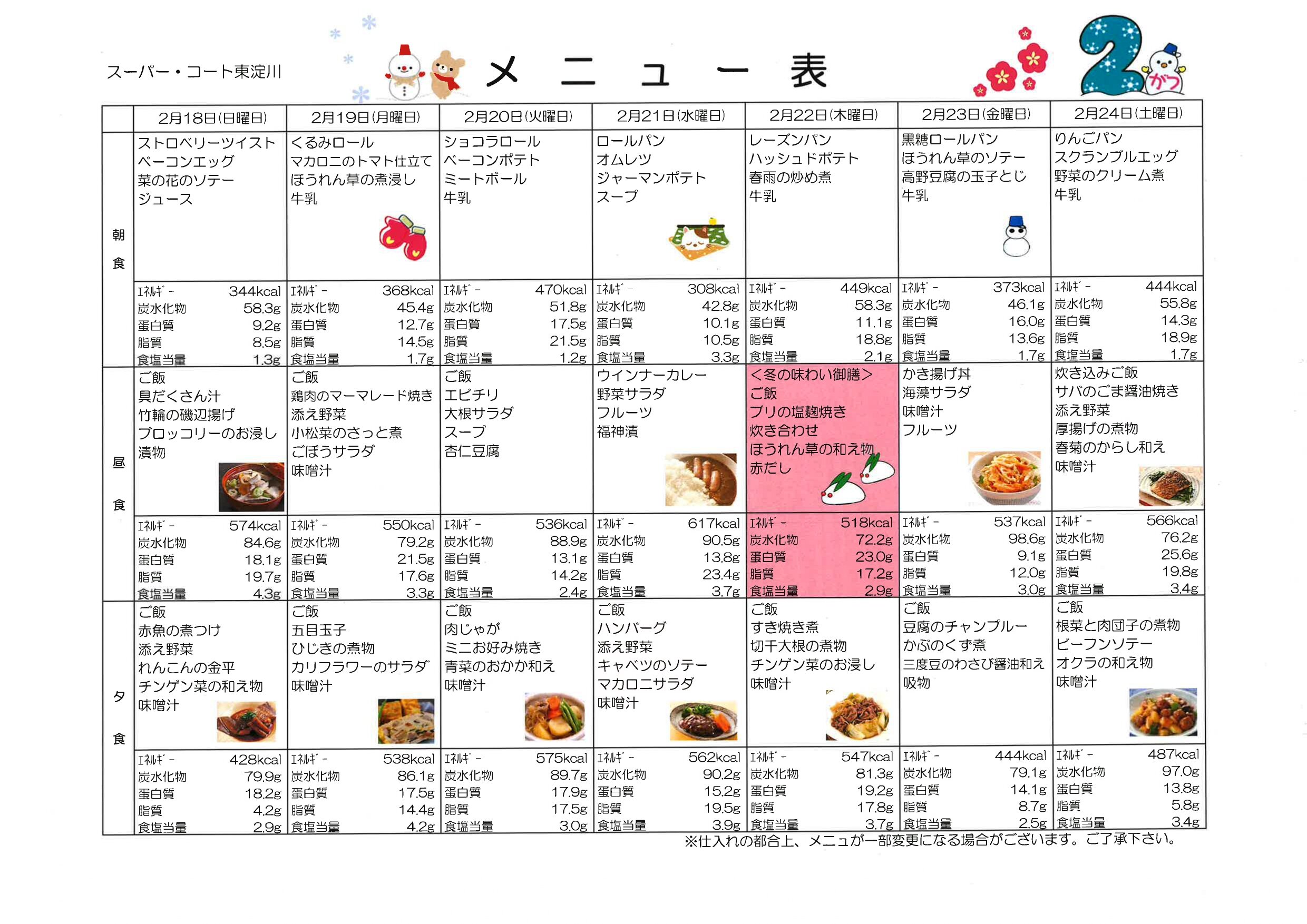 スーパー・コート東淀川

メニュー表

2がつ

| | 2月18日(日曜日) | 2月19日(月曜日) | 2月20日(火曜日) | 2月21日(水曜日) | 2月22日(木曜日) | 2月23日(金曜日) | 2月24日(土曜日) |
|---|---|---|---|---|---|---|---|
| 朝食 | ストロベリーツイスト ベーコンエッグ 菜の花のソテー ジュース | くるみロール マカロニのトマト仕立て ほうれん草の煮浸し 牛乳 | ショコラロール ベーコンポテト ミートボール 牛乳 | ロールパン オムレツ ジャーマンポテト スープ | レーズンパン ハッシュドポテト 春雨の炒め煮 牛乳 | 黒糖ロールパン ほうれん草のソテー 高野豆腐の玉子とじ 牛乳 | りんごパン スクランブルエッグ 野菜のクリーム煮 牛乳 |
| | ｴﾈﾙｷﾞｰ 344kcal 炭水化物 58.3g 蛋白質 9.2g 脂質 8.5g 食塩当量 1.3g | ｴﾈﾙｷﾞｰ 368kcal 炭水化物 45.4g 蛋白質 12.7g 脂質 14.5g 食塩当量 1.7g | ｴﾈﾙｷﾞｰ 470kcal 炭水化物 51.8g 蛋白質 17.5g 脂質 21.5g 食塩当量 1.2g | ｴﾈﾙｷﾞｰ 308kcal 炭水化物 42.8g 蛋白質 10.1g 脂質 10.5g 食塩当量 3.3g | ｴﾈﾙｷﾞｰ 449kcal 炭水化物 58.3g 蛋白質 11.1g 脂質 18.8g 食塩当量 2.1g | ｴﾈﾙｷﾞｰ 373kcal 炭水化物 46.1g 蛋白質 16.0g 脂質 13.6g 食塩当量 1.7g | ｴﾈﾙｷﾞｰ 444kcal 炭水化物 55.8g 蛋白質 14.3g 脂質 18.9g 食塩当量 1.7g |
| 昼食 | ご飯 具だくさん汁 竹輪の磯辺揚げ ブロッコリーのお浸し 漬物 | ご飯 鶏肉のマーマレード焼き 添え野菜 小松菜のさっと煮 ごぼうサラダ 味噌汁 | ご飯 エビチリ 大根サラダ スープ 杏仁豆腐 | ウインナーカレー 野菜サラダ フルーツ 福神漬 | <冬の味わい御膳> ご飯 ブリの塩麹焼き 炊き合わせ ほうれん草の和え物 赤だし | かき揚げ丼 海藻サラダ 味噌汁 フルーツ | 炊き込みご飯 サバのごま醤油焼き 添え野菜 厚揚げの煮物 春菊のからし和え 味噌汁 |
| | ｴﾈﾙｷﾞｰ 574kcal 炭水化物 84.6g 蛋白質 18.1g 脂質 19.7g 食塩当量 4.3g | ｴﾈﾙｷﾞｰ 550kcal 炭水化物 79.2g 蛋白質 21.5g 脂質 17.6g 食塩当量 3.3g | ｴﾈﾙｷﾞｰ 536kcal 炭水化物 88.9g 蛋白質 13.1g 脂質 14.2g 食塩当量 2.4g | ｴﾈﾙｷﾞｰ 617kcal 炭水化物 90.5g 蛋白質 13.8g 脂質 23.4g 食塩当量 3.7g | ｴﾈﾙｷﾞｰ 518kcal 炭水化物 72.2g 蛋白質 23.0g 脂質 17.2g 食塩当量 2.9g | ｴﾈﾙｷﾞｰ 537kcal 炭水化物 98.6g 蛋白質 9.1g 脂質 12.0g 食塩当量 3.0g | ｴﾈﾙｷﾞｰ 566kcal 炭水化物 76.2g 蛋白質 25.6g 脂質 19.8g 食塩当量 3.4g |
| 夕食 | ご飯 赤魚の煮つけ 添え野菜 れんこんの金平 チンゲン菜の和え物 味噌汁 | ご飯 五目玉子 ひじきの煮物 カリフラワーのサラダ 味噌汁 | ご飯 肉じゃが ミニお好み焼き 青菜のおかか和え 味噌汁 | ご飯 ハンバーグ 添え野菜 キャベツのソテー マカロニサラダ 味噌汁 | ご飯 すき焼き煮 切干大根の煮物 チンゲン菜のお浸し 味噌汁 | ご飯 豆腐のチャンプルー かぶのくず煮 三度豆のわさび醤油和え 吸物 | ご飯 根菜と肉団子の煮物 ビーフンソテー オクラの和え物 味噌汁 |
| | ｴﾈﾙｷﾞｰ 428kcal 炭水化物 79.9g 蛋白質 18.2g 脂質 4.2g 食塩当量 2.9g | ｴﾈﾙｷﾞｰ 538kcal 炭水化物 86.1g 蛋白質 17.5g 脂質 14.4g 食塩当量 4.2g | ｴﾈﾙｷﾞｰ 575kcal 炭水化物 89.7g 蛋白質 17.9g 脂質 17.5g 食塩当量 3.0g | ｴﾈﾙｷﾞｰ 562kcal 炭水化物 90.2g 蛋白質 15.2g 脂質 19.5g 食塩当量 3.9g | ｴﾈﾙｷﾞｰ 547kcal 炭水化物 81.3g 蛋白質 19.2g 脂質 17.8g 食塩当量 3.7g | ｴﾈﾙｷﾞｰ 444kcal 炭水化物 79.1g 蛋白質 14.1g 脂質 8.7g 食塩当量 2.5g | ｴﾈﾙｷﾞｰ 487kcal 炭水化物 97.0g 蛋白質 13.8g 脂質 5.8g 食塩当量 3.4g |

※仕入れの都合上、メニュが一部変更になる場合がございます。ご了承下さい。